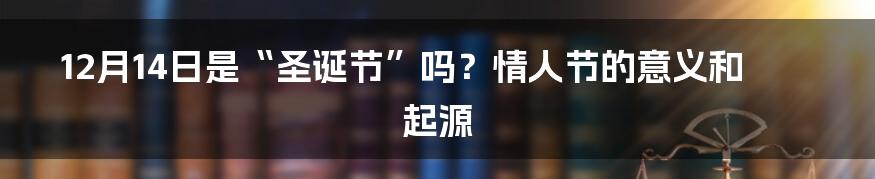 12月14日是“圣诞节”吗？情人节的意义和起源